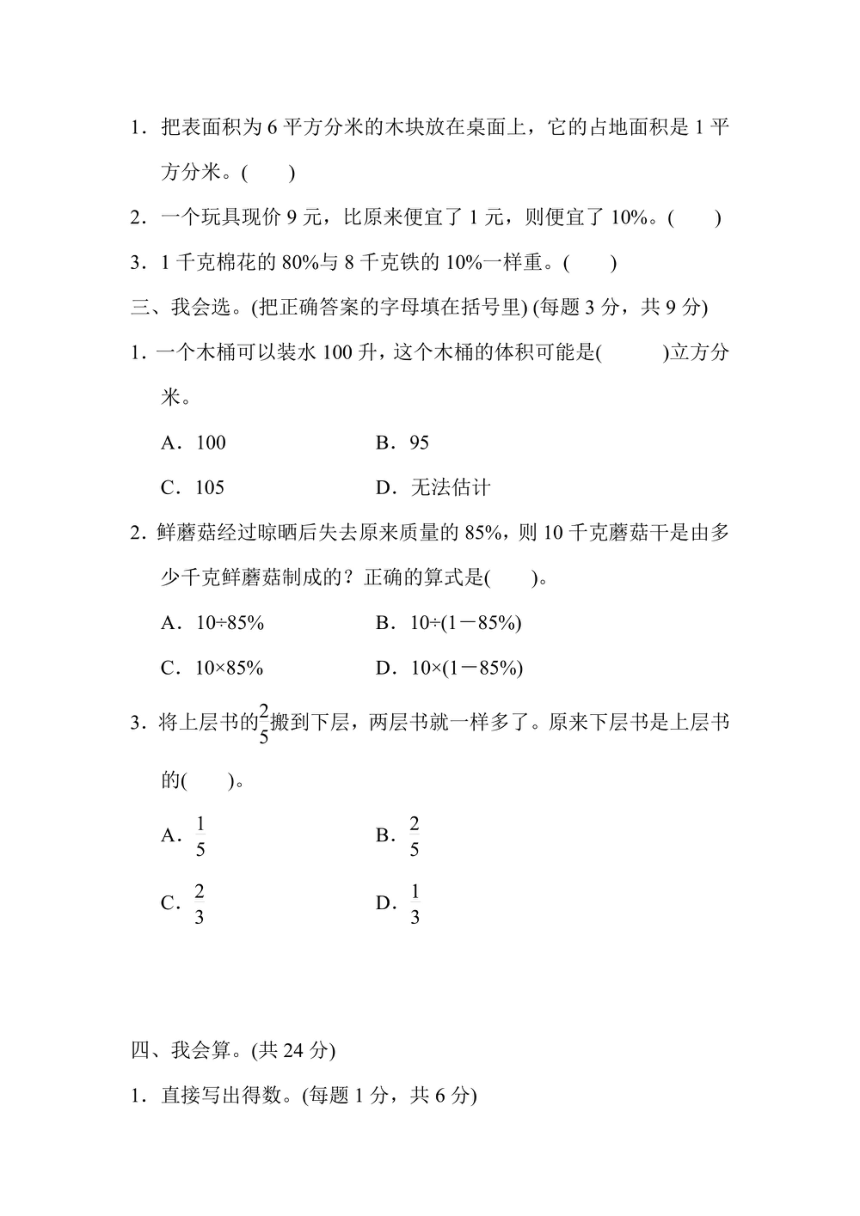 1．把表面积为 6 平方分米的木块放在桌面上，它的占地面积是 1 平方分米。(　　)

2．一个玩具现价 9 元，比原来便宜了 1 元，则便宜了 10%。(　　)

3．1 千克棉花的 80%与 8 千克铁的 10%一样重。(　　)

三、我会选。(把正确答案的字母填在括号里) (每题 3 分，共 9 分)

1．一个木桶可以装水 100 升，这个木桶的体积可能是(　　　)立方分米。

A．100　　　　B．95

C．105　　　　D．无法估计

2．鲜蘑菇经过晾晒后失去原来质量的 85%，则 10 千克蘑菇干是由多少千克鲜蘑菇制成的？正确的算式是(　　)。

A．10÷85%　　　　B．10÷(1－85%)

C．10×85%　　　　D．10×(1－85%)

3．将上层书的$\frac{2}{5}$搬到下层，两层书就一样多了。原来下层书是上层书的(　　)。

A．$\frac{1}{5}$　　　　B．$\frac{2}{5}$

C．$\frac{2}{3}$　　　　D．$\frac{1}{3}$

四、我会算。(共 24 分)

1．直接写出得数。(每题 1 分，共 6 分)